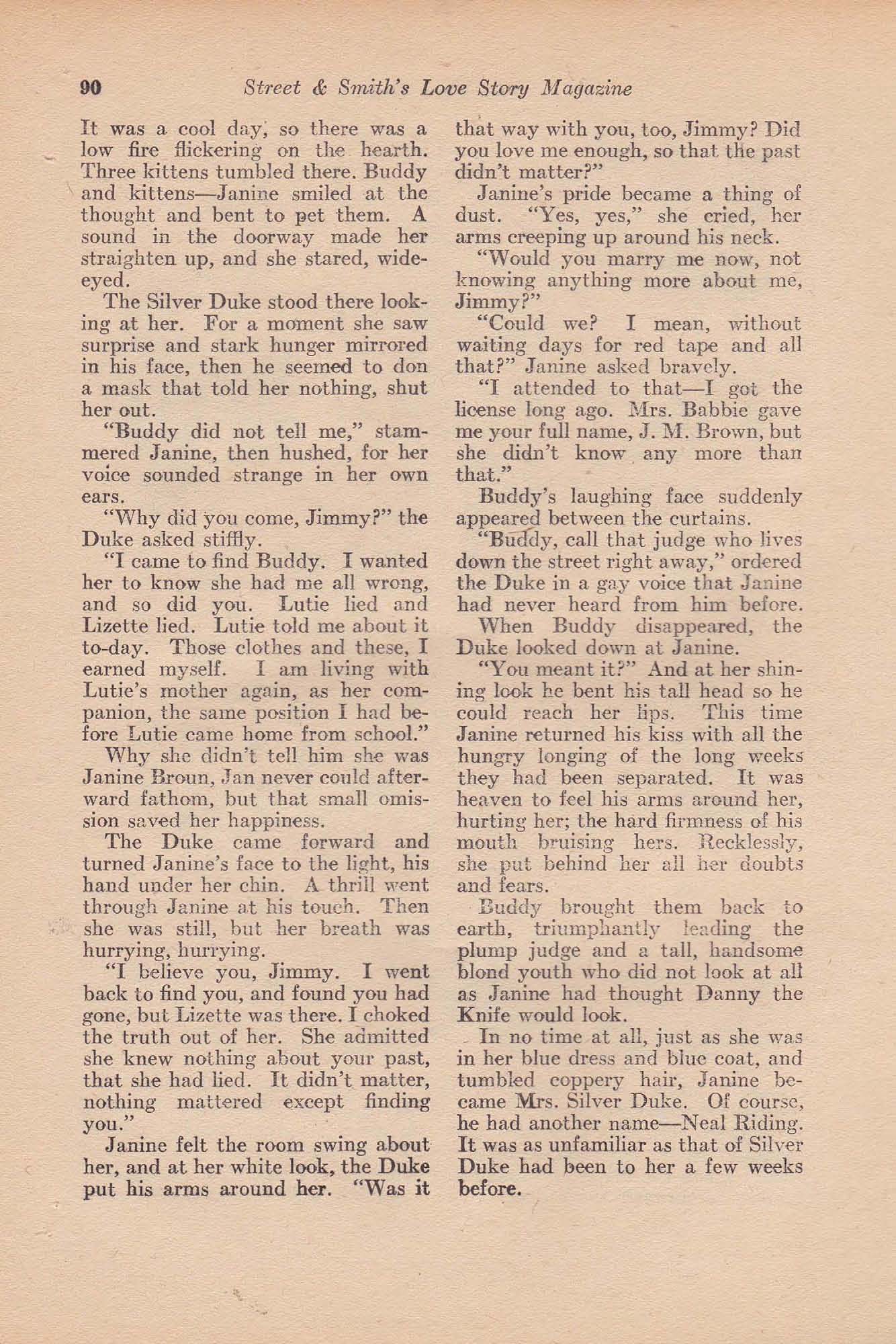 90 Street & Smith's Love Story Magazine

It was a cool day, so there was a low fire flickering on the hearth. Three kittens tumbled there. Buddy and kittens—Janine smiled at the thought and bent to pet them. A sound in the doorway made her straighten up, and she stared, wide-eyed.

The Silver Duke stood there looking at her. For a moment she saw surprise and stark hunger mirrored in his face, then he seemed to don a mask that told her nothing, shut her out.

"Buddy did not tell me," stammered Janine, then hushed, for her voice sounded strange in her own ears.

"Why did you come, Jimmy?" the Duke asked stiffly.

"I came to find Buddy. I wanted her to know she had me all wrong, and so did you. Lutie lied and Lizette lied. Lutie told me about it to-day. Those clothes and these, I earned myself. I am living with Lutie's mother again, as her companion, the same position I had before Lutie came home from school."

Why she didn't tell him she was Janine Broun, Jan never could afterward fathom, but that small omission saved her happiness.

The Duke came forward and turned Janine's face to the light, his hand under her chin. A thrill went through Janine at his touch. Then she was still, but her breath was hurrying, hurrying.

"I believe you, Jimmy. I went back to find you, and found you had gone, but Lizette was there. I choked the truth out of her. She admitted she knew nothing about your past, that she had lied. It didn't matter, nothing mattered except finding you."

Janine felt the room swing about her, and at her white look, the Duke put his arms around her. "Was it that way with you, too, Jimmy? Did you love me enough, so that the past didn't matter?"

Janine's pride became a thing of dust. "Yes, yes," she cried, her arms creeping up around his neck.

"Would you marry me now, not knowing anything more about me, Jimmy?"

"Could we? I mean, without waiting days for red tape and all that?" Janine asked bravely.

"I attended to that—I got the license long ago. Mrs. Babbie gave me your full name, J. M. Brown, but she didn't know any more than that."

Buddy's laughing face suddenly appeared between the curtains.

"Buddy, call that judge who lives down the street right away," ordered the Duke in a gay voice that Janine had never heard from him before.

When Buddy disappeared, the Duke looked down at Janine.

"You meant it?" And at her shining look he bent his tall head so he could reach her lips. This time Janine returned his kiss with all the hungry longing of the long weeks they had been separated. It was heaven to feel his arms around her, hurting her; the hard firmness of his mouth bruising hers. Recklessly, she put behind her all her doubts and fears.

Buddy brought them back to earth, triumphantly leading the plump judge and a tall, handsome blond youth who did not look at all as Janine had thought Danny the Knife would look.

In no time at all, just as she was in her blue dress and blue coat, and tumbled coppery hair, Janine became Mrs. Silver Duke. Of course, he had another name—Neal Riding. It was as unfamiliar as that of Silver Duke had been to her a few weeks before.